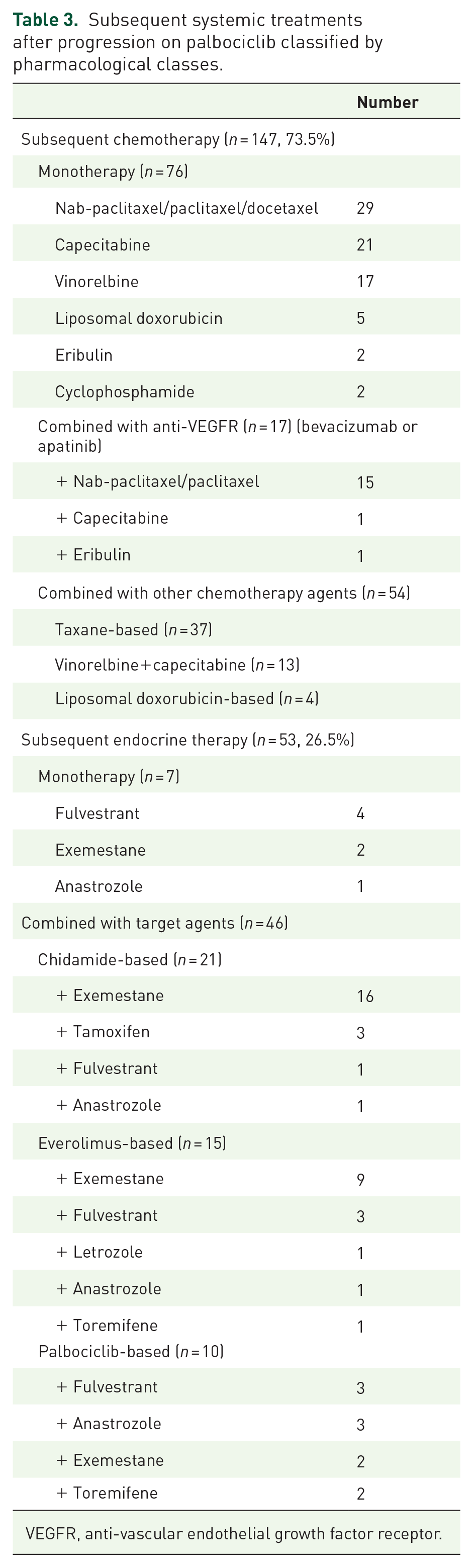 **Table 3.** Subsequent systemic treatments after progression on palbociclib classified by pharmacological classes.

| | Number |
|---|---|
| Subsequent chemotherapy ($n=147$, 73.5%) | |
| Monotherapy ($n=76$) | |
| Nab-paclitaxel/paclitaxel/docetaxel | 29 |
| Capecitabine | 21 |
| Vinorelbine | 17 |
| Liposomal doxorubicin | 5 |
| Eribulin | 2 |
| Cyclophosphamide | 2 |
| Combined with anti-VEGFR ($n=17$) (bevacizumab or apatinib) | |
| + Nab-paclitaxel/paclitaxel | 15 |
| + Capecitabine | 1 |
| + Eribulin | 1 |
| Combined with other chemotherapy agents ($n=54$) | |
| Taxane-based ($n=37$) | |
| Vinorelbine+capecitabine ($n=13$) | |
| Liposomal doxorubicin-based ($n=4$) | |
| Subsequent endocrine therapy ($n=53$, 26.5%) | |
| Monotherapy ($n=7$) | |
| Fulvestrant | 4 |
| Exemestane | 2 |
| Anastrozole | 1 |
| Combined with target agents ($n=46$) | |
| Chidamide-based ($n=21$) | |
| + Exemestane | 16 |
| + Tamoxifen | 3 |
| + Fulvestrant | 1 |
| + Anastrozole | 1 |
| Everolimus-based ($n=15$) | |
| + Exemestane | 9 |
| + Fulvestrant | 3 |
| + Letrozole | 1 |
| + Anastrozole | 1 |
| + Toremifene | 1 |
| Palbociclib-based ($n=10$) | |
| + Fulvestrant | 3 |
| + Anastrozole | 3 |
| + Exemestane | 2 |
| + Toremifene | 2 |

VEGFR, anti-vascular endothelial growth factor receptor.